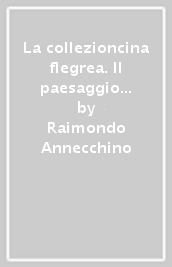 La collezioncina flegrea. Il paesaggio…
by
Raimondo Annecchino